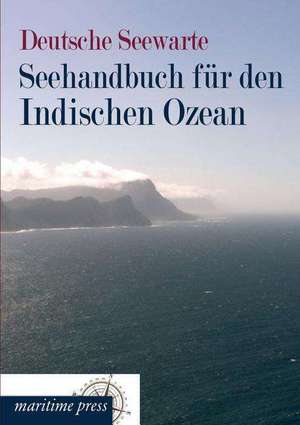 Deutsche Seewarte

Seehandbuch für den Indischen Ozean

maritime press